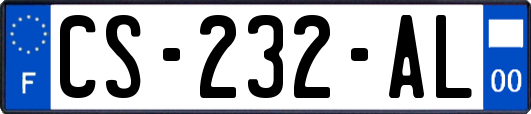 F
CS-232-AL
00